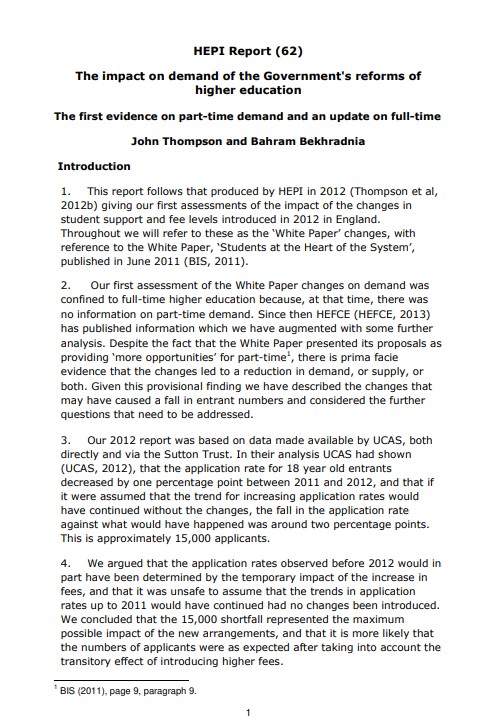 HEPI Report (62)

The impact on demand of the Government's reforms of higher education

The first evidence on part-time demand and an update on full-time

John Thompson and Bahram Bekhradnia

Introduction

1. This report follows that produced by HEPI in 2012 (Thompson et al, 2012b) giving our first assessments of the impact of the changes in student support and fee levels introduced in 2012 in England. Throughout we will refer to these as the 'White Paper' changes, with reference to the White Paper, 'Students at the Heart of the System', published in June 2011 (BIS, 2011).

2. Our first assessment of the White Paper changes on demand was confined to full-time higher education because, at that time, there was no information on part-time demand. Since then HEFCE (HEFCE, 2013) has published information which we have augmented with some further analysis. Despite the fact that the White Paper presented its proposals as providing 'more opportunities' for part-time$^1$, there is prima facie evidence that the changes led to a reduction in demand, or supply, or both. Given this provisional finding we have described the changes that may have caused a fall in entrant numbers and considered the further questions that need to be addressed.

3. Our 2012 report was based on data made available by UCAS, both directly and via the Sutton Trust. In their analysis UCAS had shown (UCAS, 2012), that the application rate for 18 year old entrants decreased by one percentage point between 2011 and 2012, and that if it were assumed that the trend for increasing application rates would have continued without the changes, the fall in the application rate against what would have happened was around two percentage points. This is approximately 15,000 applicants.

4. We argued that the application rates observed before 2012 would in part have been determined by the temporary impact of the increase in fees, and that it was unsafe to assume that the trends in application rates up to 2011 would have continued had no changes been introduced. We concluded that the 15,000 shortfall represented the maximum possible impact of the new arrangements, and that it is more likely that the numbers of applicants were as expected after taking into account the transitory effect of introducing higher fees.

$^1$ BIS (2011), page 9, paragraph 9.

1